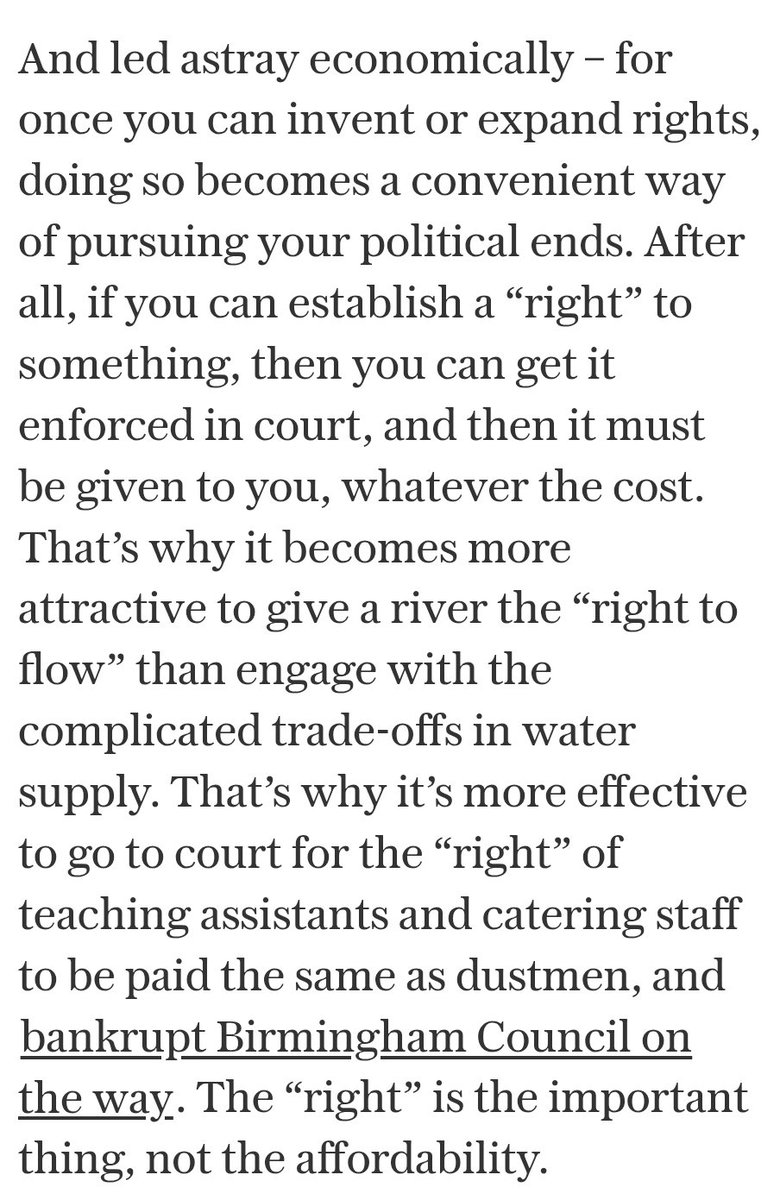 And led astray economically – for once you can invent or expand rights, doing so becomes a convenient way of pursuing your political ends. After all, if you can establish a “right” to something, then you can get it enforced in court, and then it must be given to you, whatever the cost. That’s why it becomes more attractive to give a river the “right to flow” than engage with the complicated trade-offs in water supply. That’s why it’s more effective to go to court for the “right” of teaching assistants and catering staff to be paid the same as dustmen, and bankrupt Birmingham Council on the way. The “right” is the important thing, not the affordability.